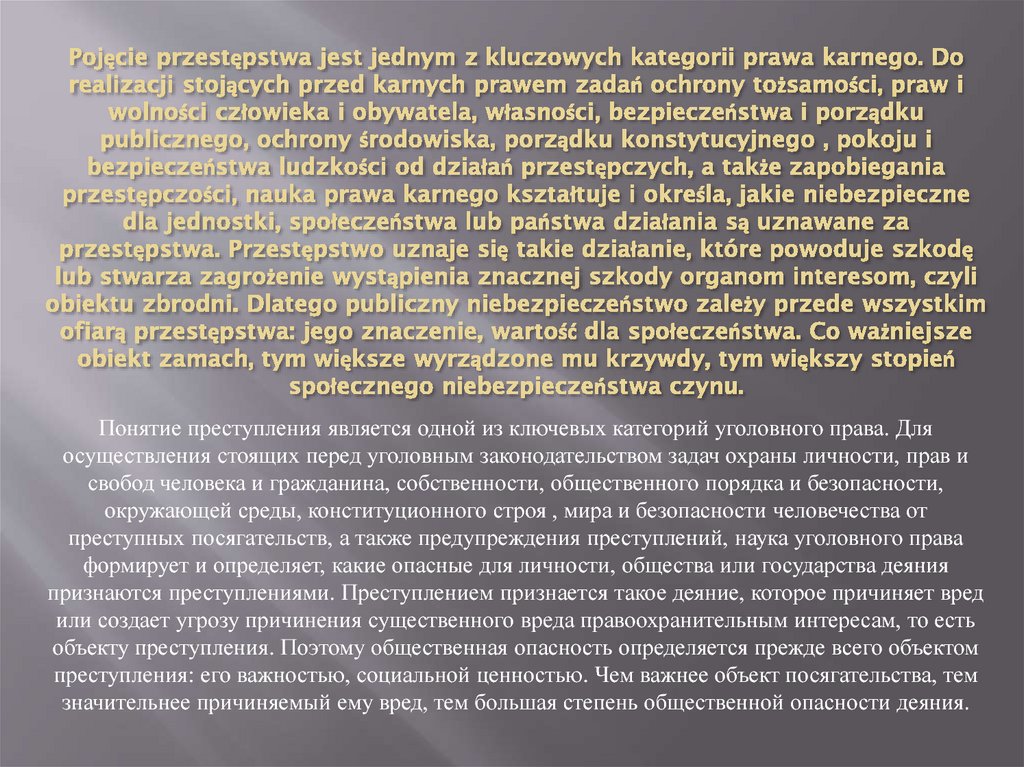 Pojęcie przestępstwa jest jednym z kluczowych kategorii prawa karnego. Do realizacji stojących przed karnych prawem zadań ochrony tożsamości, praw i wolności człowieka i obywatela, własności, bezpieczeństwa i porządku publicznego, ochrony środowiska, porządku konstytucyjnego , pokoju i bezpieczeństwa ludzkości od działań przestępczych, a także zapobiegania przestępczości, nauka prawa karnego kształtuje i określa, jakie niebezpieczne dla jednostki, społeczeństwa lub państwa działania są uznawane za przestępstwa. Przestępstwo uznaje się takie działanie, które powoduje szkodę lub stwarza zagrożenie wystąpienia znacznej szkody organom interesom, czyli obiektu zbrodni. Dlatego publiczny niebezpieczeństwo zależy przede wszystkim ofiarą przestępstwa: jego znaczenie, wartość dla społeczeństwa. Co ważniejsze obiekt zamach, tym większe wyrządzone mu krzywdy, tym większy stopień społecznego niebezpieczeństwa czynu.

Понятие преступления является одной из ключевых категорий уголовного права. Для осуществления стоящих перед уголовным законодательством задач охраны личности, прав и свобод человека и гражданина, собственности, общественного порядка и безопасности, окружающей среды, конституционного строя , мира и безопасности человечества от преступных посягательств, а также предупреждения преступлений, наука уголовного права формирует и определяет, какие опасные для личности, общества или государства деяния признаются преступлениями. Преступлением признается такое деяние, которое причиняет вред или создает угрозу причинения существенного вреда правоохранительным интересам, то есть объекту преступления. Поэтому общественная опасность определяется прежде всего объектом преступления: его важностью, социальной ценностью. Чем важнее объект посягательства, тем значительнее причиняемый ему вред, тем большая степень общественной опасности деяния.